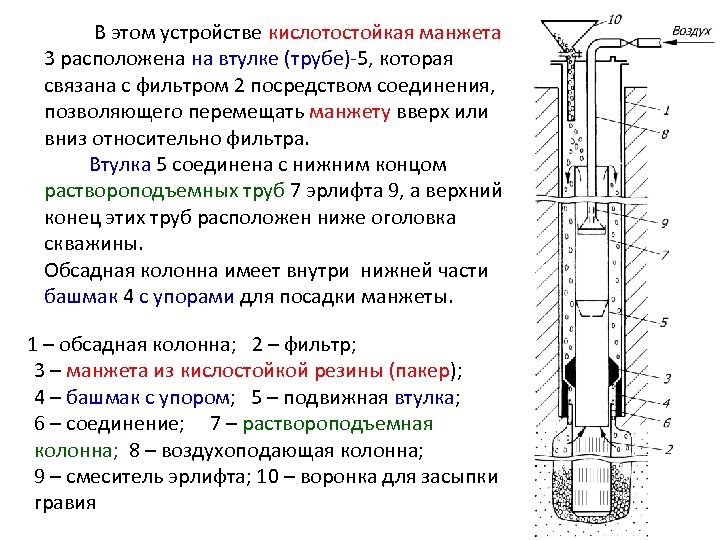 В этом устройстве кислотостойкая манжета 3 расположена на втулке (трубе)-5, которая связана с фильтром 2 посредством соединения, позволяющего перемещать манжету вверх или вниз относительно фильтра.

Втулка 5 соединена с нижним концом раствороподъемных труб 7 эрлифта 9, а верхний конец этих труб расположен ниже оголовка скважины.

Обсадная колонна имеет внутри нижней части башмак 4 с упорами для посадки манжеты.

1 – обсадная колонна; 2 – фильтр;
3 – манжета из кислостойкой резины (пакер);
4 – башмак с упором; 5 – подвижная втулка;
6 – соединение; 7 – раствороподъемная колонна; 8 – воздухоподающая колонна;
9 – смеситель эрлифта; 10 – воронка для засыпки гравия

10
Воздух
1
8
9
7
5
3
4
6
2